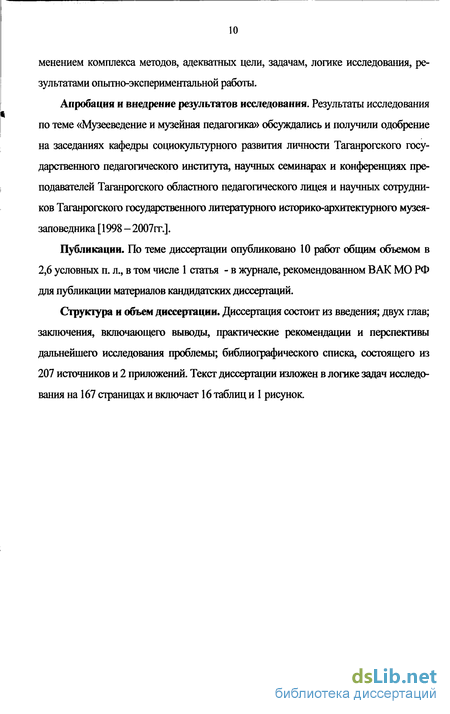 10

менением комплекса методов, адекватных цели, задачам, логике исследования, результатами опытно-экспериментальной работы.

Апробация и внедрение результатов исследования. Результаты исследования по теме «Музееведение и музейная педагогика» обсуждались и получили одобрение на заседаниях кафедры социокультурного развития личности Таганрогского государственного педагогического института, научных семинарах и конференциях преподавателей Таганрогского областного педагогического лицея и научных сотрудников Таганрогского государственного литературного историко-архитектурного музея-заповедника [1998 – 2007гг.].

Публикации. По теме диссертации опубликовано 10 работ общим объемом в 2,6 условных п. л., в том числе 1 статья - в журнале, рекомендованном ВАК МО РФ для публикации материалов кандидатских диссертаций.

Структура и объем диссертации. Диссертация состоит из введения; двух глав; заключения, включающего выводы, практические рекомендации и перспективы дальнейшего исследования проблемы; библиографического списка, состоящего из 207 источников и 2 приложений. Текст диссертации изложен в логике задач исследования на 167 страницах и включает 16 таблиц и 1 рисунок.

dsLib.net
библиотека диссертаций